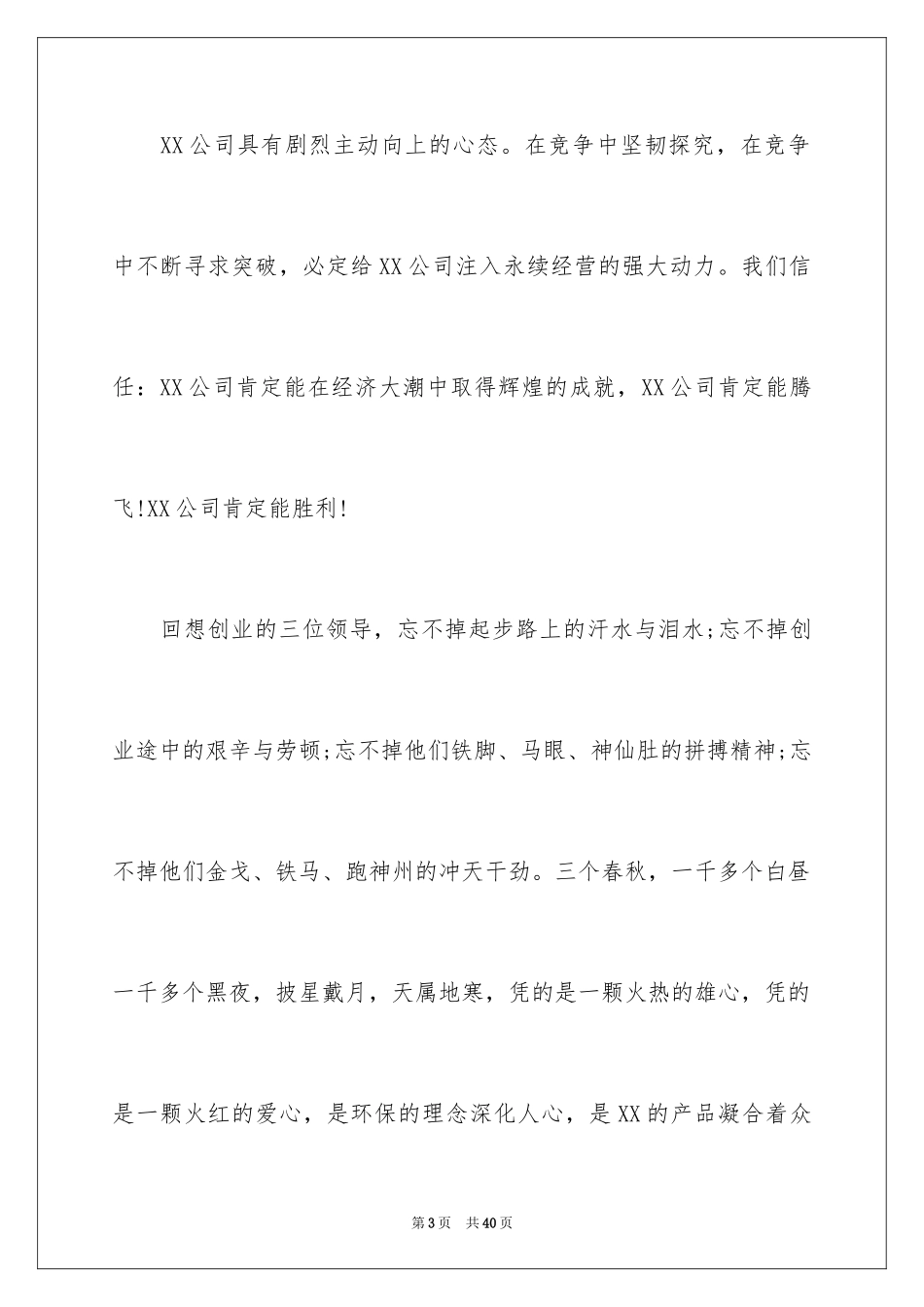 XX公司具有剧烈主动向上的心态。在竞争中坚韧探究，在竞争中不断寻求突破，必定给XX公司注入永续经营的强大动力。我们信任：XX公司肯定能在经济大潮中取得辉煌的成就，XX公司肯定能腾飞!XX公司肯定能胜利!

回想创业的三位领导，忘不掉起步路上的汗水与泪水;忘不掉创业途中的艰辛与劳顿;忘不掉他们铁脚、马眼、神仙肚的拼搏精神;忘不掉他们金戈、铁马、跑神州的冲天干劲。三个春秋，一千多个白昼一千多个黑夜，披星戴月，天属地寒，凭的是一颗火热的雄心，凭的是一颗火红的爱心，是环保的理念深化人心，是XX的产品凝合着众

第3页 共40页